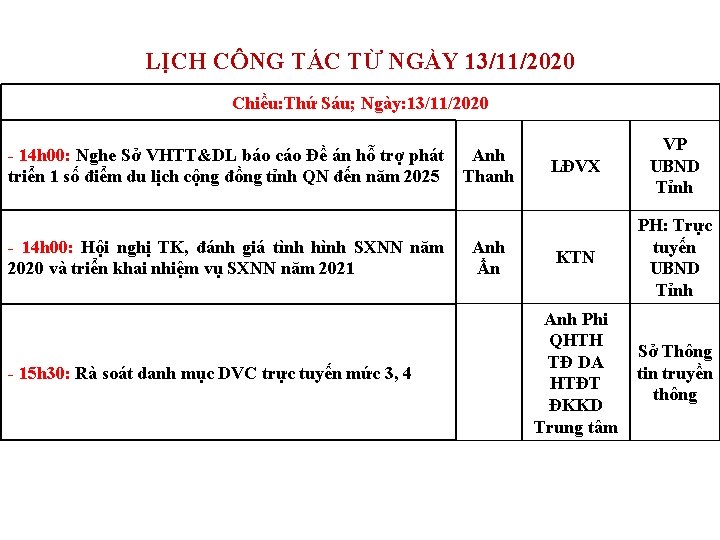 LỊCH CÔNG TÁC TỪ NGÀY 13/11/2020

| Chiều:Thứ Sáu; Ngày:13/11/2020 | | | |
|---|---|---|---|
| - 14h00: Nghe Sở VHTT&DL báo cáo Đề án hỗ trợ phát triển 1 số điểm du lịch cộng đồng tỉnh QN đến năm 2025 | Anh Thanh | LĐVX | VP UBND Tỉnh |
| - 14h00: Hội nghị TK, đánh giá tình hình SXNN năm 2020 và triển khai nhiệm vụ SXNN năm 2021 | Anh Ẩn | KTN | PH: Trực tuyến UBND Tỉnh |
| - 15h30: Rà soát danh mục DVC trực tuyến mức 3, 4 | | Anh Phi QHTH TĐ DA HTĐT ĐKKD Trung tâm | Sở Thông tin truyền thông |